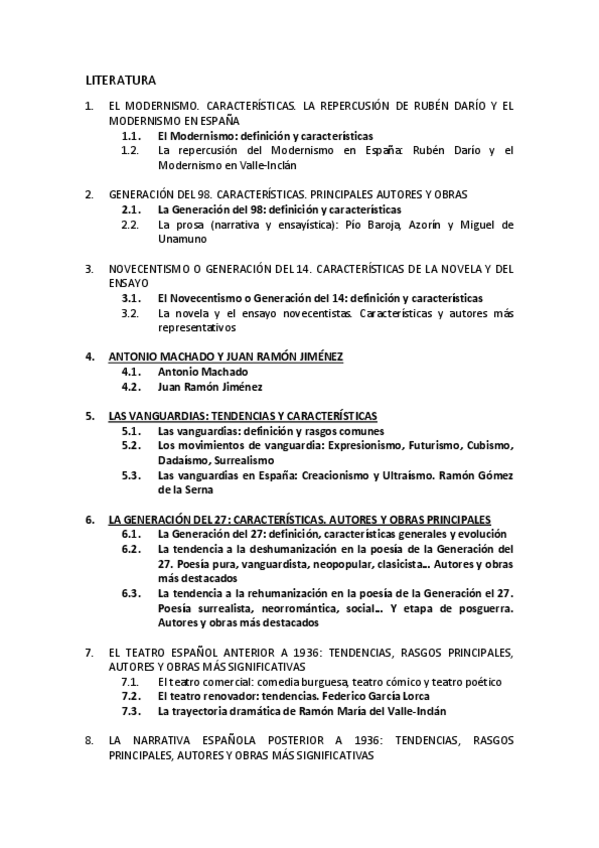 LITERATURA

1. EL MODERNISMO. CARACTERÍSTICAS. LA REPERCUSIÓN DE RUBÉN DARÍO Y EL MODERNISMO EN ESPAÑA
1.1. El Modernismo: definición y características
1.2. La repercusión del Modernismo en España: Rubén Darío y el Modernismo en Valle-Inclán

2. GENERACIÓN DEL 98. CARACTERÍSTICAS. PRINCIPALES AUTORES Y OBRAS
2.1. La Generación del 98: definición y características
2.2. La prosa (narrativa y ensayística): Pío Baroja, Azorín y Miguel de Unamuno

3. NOVECENTISMO O GENERACIÓN DEL 14. CARACTERÍSTICAS DE LA NOVELA Y DEL ENSAYO
3.1. El Novecentismo o Generación del 14: definición y características
3.2. La novela y el ensayo novecentistas. Características y autores más representativos

4. ANTONIO MACHADO Y JUAN RAMÓN JIMÉNEZ
4.1. Antonio Machado
4.2. Juan Ramón Jiménez

5. LAS VANGUARDIAS: TENDENCIAS Y CARACTERÍSTICAS
5.1. Las vanguardias: definición y rasgos comunes
5.2. Los movimientos de vanguardia: Expresionismo, Futurismo, Cubismo, Dadaísmo, Surrealismo
5.3. Las vanguardias en España: Creacionismo y Ultraísmo. Ramón Gómez de la Serna

6. LA GENERACIÓN DEL 27: CARACTERÍSTICAS. AUTORES Y OBRAS PRINCIPALES
6.1. La Generación del 27: definición, características generales y evolución
6.2. La tendencia a la deshumanización en la poesía de la Generación del 27. Poesía pura, vanguardista, neopopular, clasicista... Autores y obras más destacados
6.3. La tendencia a la rehumanización en la poesía de la Generación el 27. Poesía surrealista, neorromántica, social... Y etapa de posguerra. Autores y obras más destacados

7. EL TEATRO ESPAÑOL ANTERIOR A 1936: TENDENCIAS, RASGOS PRINCIPALES, AUTORES Y OBRAS MÁS SIGNIFICATIVAS
7.1. El teatro comercial: comedia burguesa, teatro cómico y teatro poético
7.2. El teatro renovador: tendencias. Federico García Lorca
7.3. La trayectoria dramática de Ramón María del Valle-Inclán

8. LA NARRATIVA ESPAÑOLA POSTERIOR A 1936: TENDENCIAS, RASGOS PRINCIPALES, AUTORES Y OBRAS MÁS SIGNIFICATIVAS